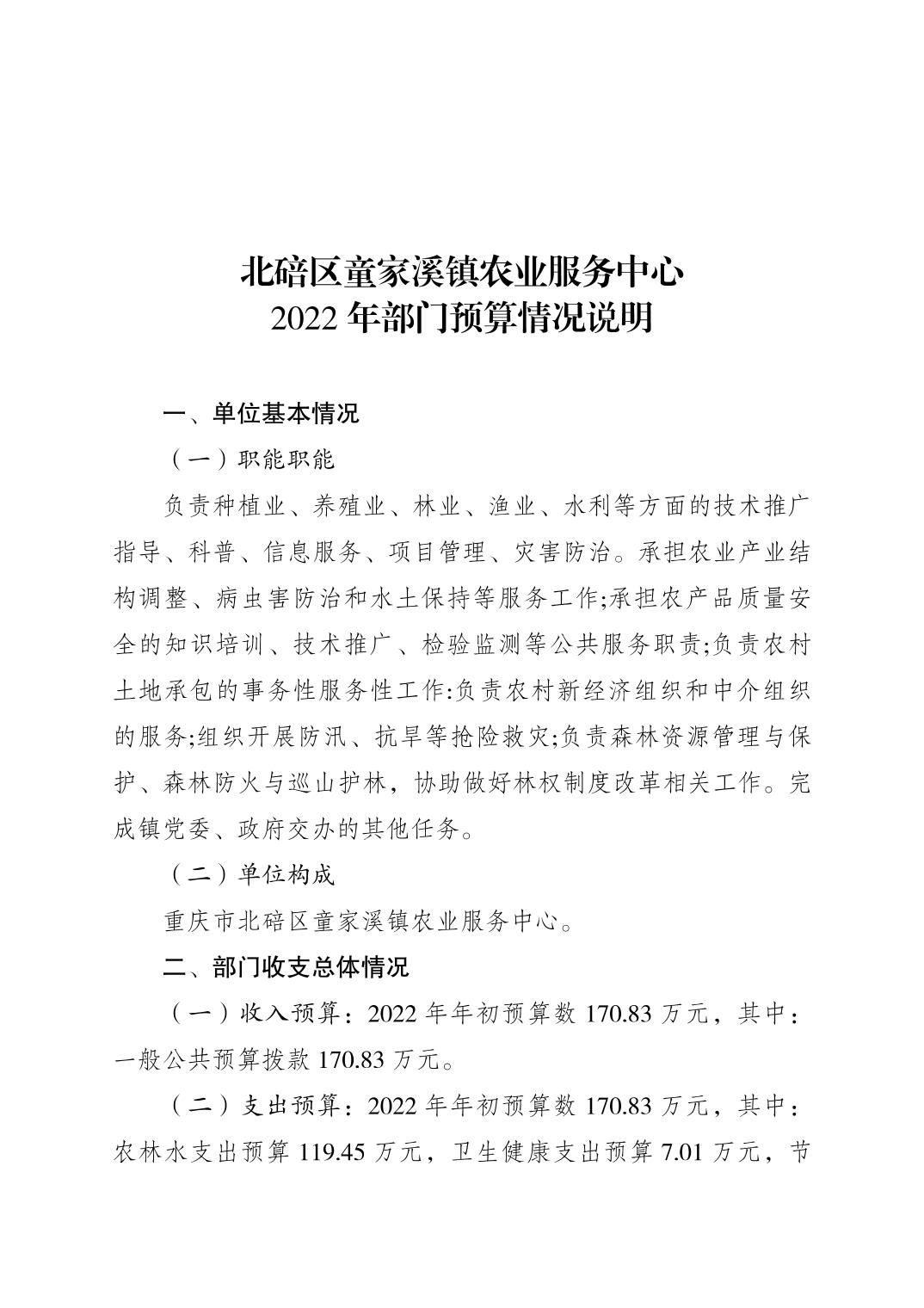 北碚区童家溪镇农业服务中心
2022 年部门预算情况说明

一、单位基本情况

（一）职能职能

负责种植业、养殖业、林业、渔业、水利等方面的技术推广指导、科普、信息服务、项目管理、灾害防治。承担农业产业结构调整、病虫害防治和水土保持等服务工作;承担农产品质量安全的知识培训、技术推广、检验监测等公共服务职责;负责农村土地承包的事务性服务性工作:负责农村新经济组织和中介组织的服务;组织开展防汛、抗旱等抢险救灾;负责森林资源管理与保护、森林防火与巡山护林，协助做好林权制度改革相关工作。完成镇党委、政府交办的其他任务。

（二）单位构成

重庆市北碚区童家溪镇农业服务中心。

二、部门收支总体情况

（一）收入预算：2022 年年初预算数 170.83 万元，其中：一般公共预算拨款 170.83 万元。

（二）支出预算：2022 年年初预算数 170.83 万元，其中：农林水支出预算 119.45 万元，卫生健康支出预算 7.01 万元，节